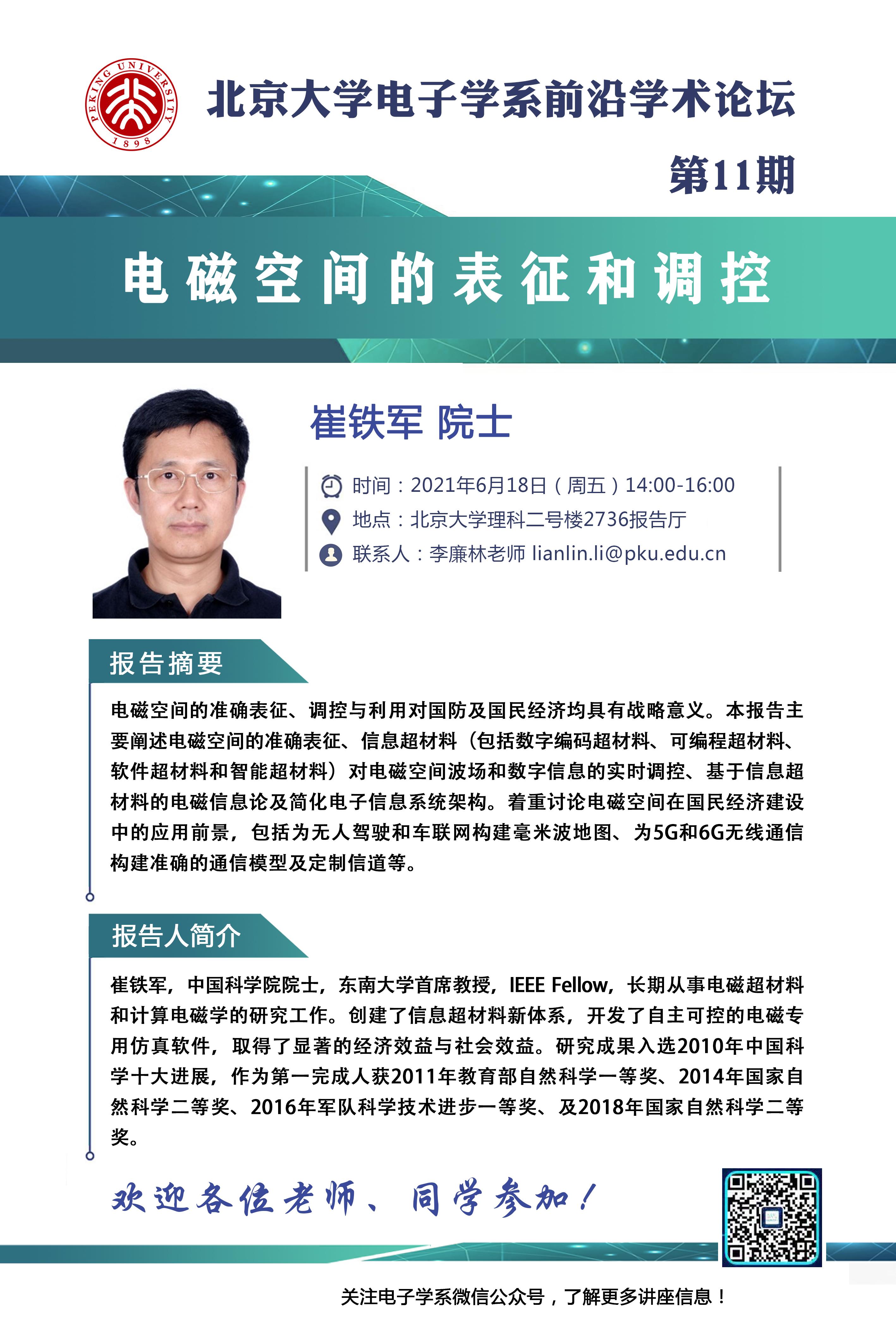 PEKING UNIVERSITY 1898

北京大学电子学系前沿学术论坛

第11期

电磁空间的表征和调控

崔铁军 院士

时间：2021年6月18日（周五）14:00-16:00
地点：北京大学理科二号楼2736报告厅
联系人：李廉林老师 lianlin.li@pku.edu.cn

报告摘要

电磁空间的准确表征、调控与利用对国防及国民经济均具有战略意义。本报告主要阐述电磁空间的准确表征、信息超材料（包括数字编码超材料、可编程超材料、软件超材料和智能超材料）对电磁空间波场和数字信息的实时调控、基于信息超材料的电磁信息论及简化电子信息系统架构。着重讨论电磁空间在国民经济建设中的应用前景，包括为无人驾驶和车联网构建毫米波地图、为5G和6G无线通信构建准确的通信模型及定制信道等。

报告人简介

崔铁军，中国科学院院士，东南大学首席教授，IEEE Fellow，长期从事电磁超材料和计算电磁学的研究工作。创建了信息超材料新体系，开发了自主可控的电磁专用仿真软件，取得了显著的经济效益与社会效益。研究成果入选2010年中国科学十大进展，作为第一完成人获2011年教育部自然科学一等奖、2014年国家自然科学二等奖、2016年军队科学技术进步一等奖、及2018年国家自然科学二等奖。

欢迎各位老师、同学参加！

关注电子学系微信公众号，了解更多讲座信息！